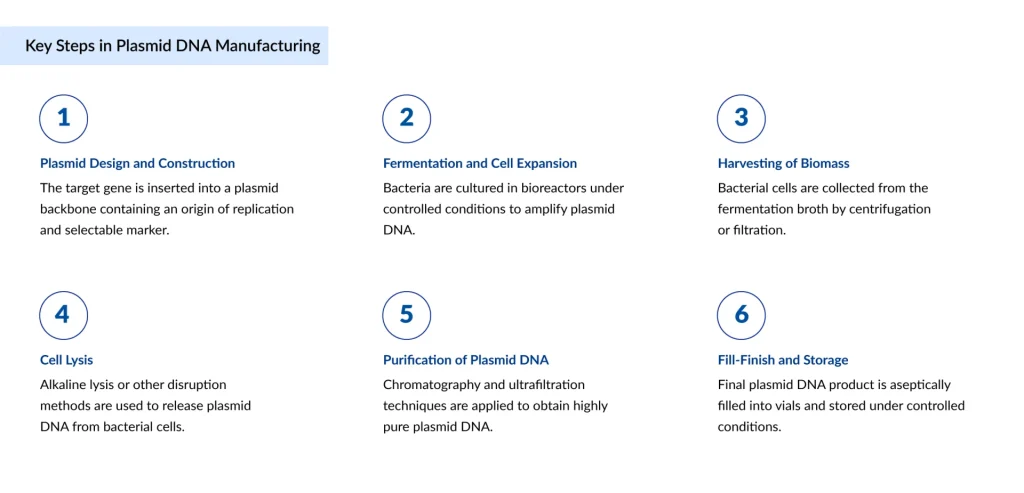 Key Steps in Plasmid DNA Manufacturing

1

Plasmid Design and Construction

The target gene is inserted into a plasmid backbone containing an origin of replication and selectable marker.

2

Fermentation and Cell Expansion

Bacteria are cultured in bioreactors under controlled conditions to amplify plasmid DNA.

3

Harvesting of Biomass

Bacterial cells are collected from the fermentation broth by centrifugation or filtration.

4

Cell Lysis

Alkaline lysis or other disruption methods are used to release plasmid DNA from bacterial cells.

5

Purification of Plasmid DNA

Chromatography and ultrafiltration techniques are applied to obtain highly pure plasmid DNA.

6

Fill-Finish and Storage

Final plasmid DNA product is aseptically filled into vials and stored under controlled conditions.